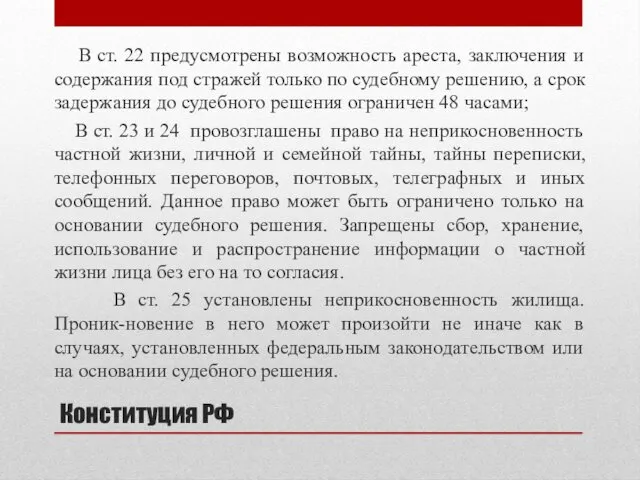 В ст. 22 предусмотрены возможность ареста, заключения и содержания под стражей только по судебному решению, а срок задержания до судебного решения ограничен 48 часами;

В ст. 23 и 24 провозглашены право на неприкосновенность частной жизни, личной и семейной тайны, тайны переписки, телефонных переговоров, почтовых, телеграфных и иных сообщений. Данное право может быть ограничено только на основании судебного решения. Запрещены сбор, хранение, использование и распространение информации о частной жизни лица без его на то согласия.

В ст. 25 установлены неприкосновенность жилища. Проник-новение в него может произойти не иначе как в случаях, установленных федеральным законодательством или на основании судебного решения.

Конституция РФ